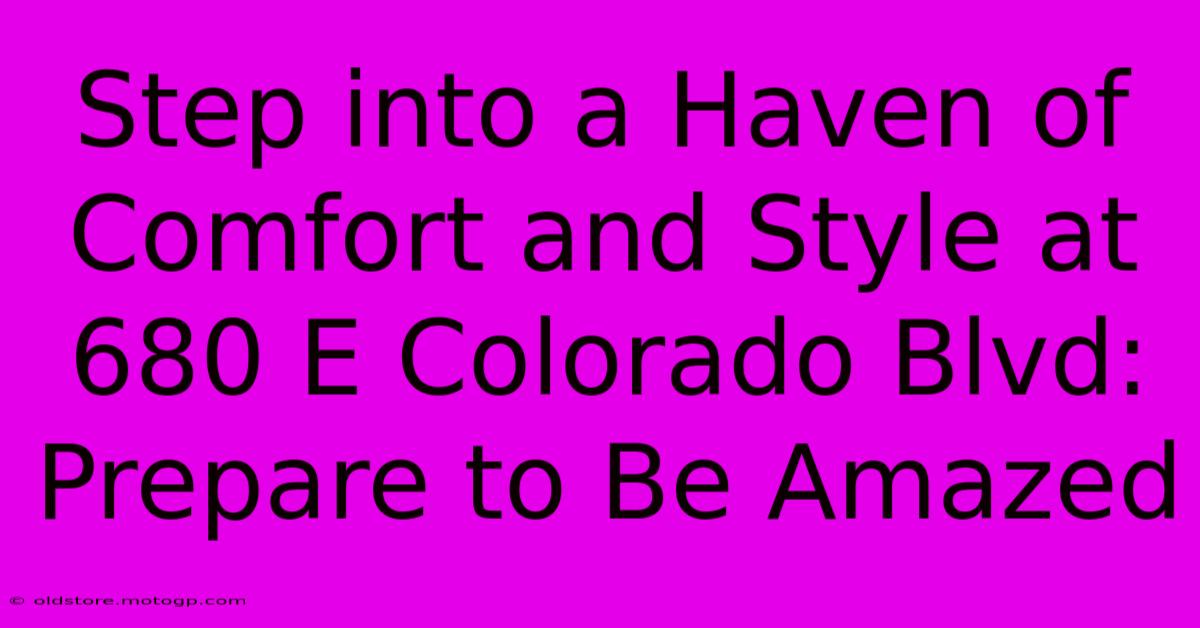 Step into a Haven of Comfort and Style at 680 E Colorado Blvd: Prepare to Be Amazed

© oldstore.motogp.com